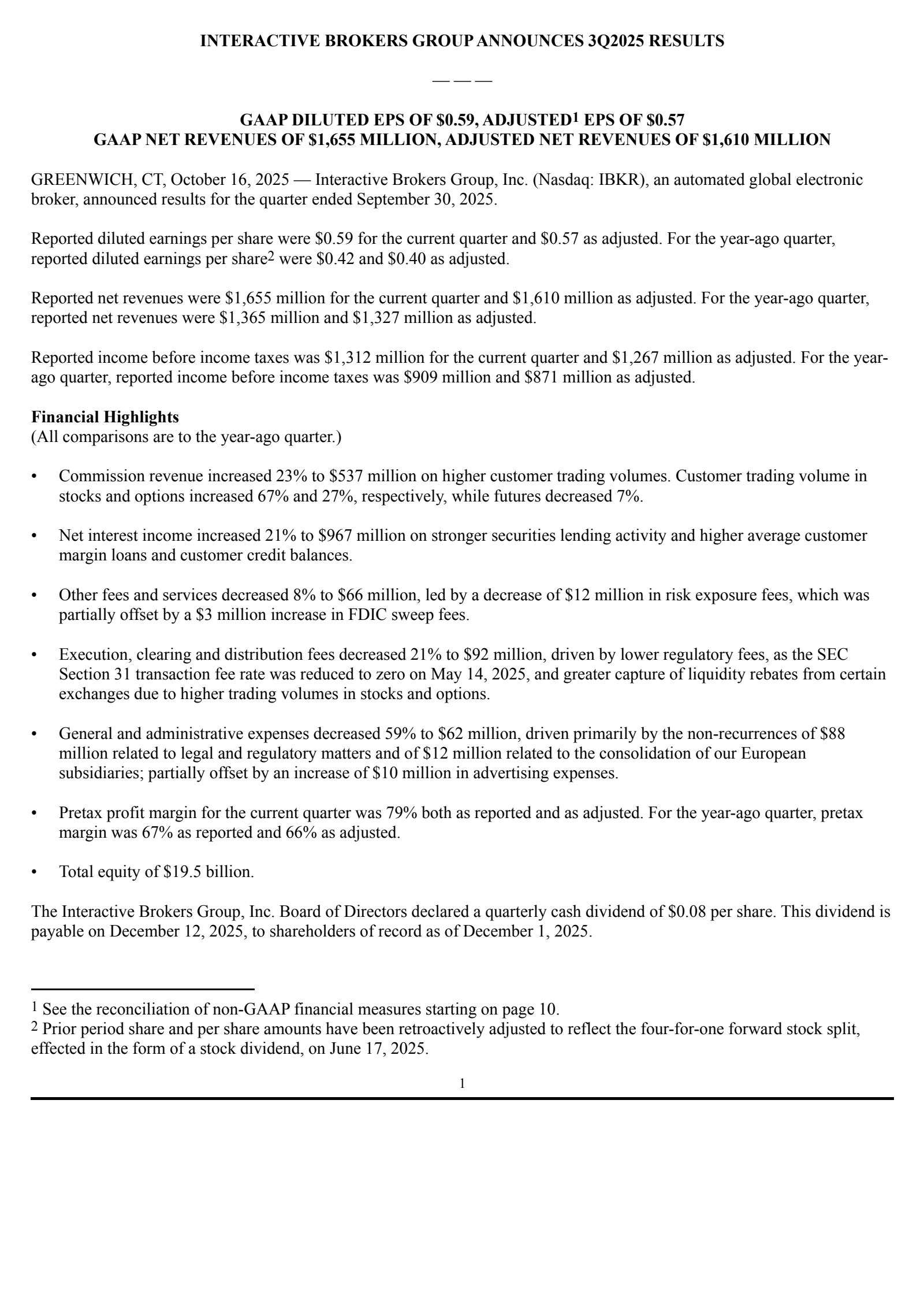 INTERACTIVE BROKERS GROUP ANNOUNCES 3Q2025 RESULTS

— — —

GAAP DILUTED EPS OF \$0.59, ADJUSTED$^1$ EPS OF \$0.57
GAAP NET REVENUES OF \$1,655 MILLION, ADJUSTED NET REVENUES OF \$1,610 MILLION

GREENWICH, CT, October 16, 2025 — Interactive Brokers Group, Inc. (Nasdaq: IBKR), an automated global electronic broker, announced results for the quarter ended September 30, 2025.

Reported diluted earnings per share were \$0.59 for the current quarter and \$0.57 as adjusted. For the year-ago quarter, reported diluted earnings per share$^2$ were \$0.42 and \$0.40 as adjusted.

Reported net revenues were \$1,655 million for the current quarter and \$1,610 million as adjusted. For the year-ago quarter, reported net revenues were \$1,365 million and \$1,327 million as adjusted.

Reported income before income taxes was \$1,312 million for the current quarter and \$1,267 million as adjusted. For the year-ago quarter, reported income before income taxes was \$909 million and \$871 million as adjusted.

Financial Highlights
(All comparisons are to the year-ago quarter.)

• Commission revenue increased 23% to \$537 million on higher customer trading volumes. Customer trading volume in stocks and options increased 67% and 27%, respectively, while futures decreased 7%.

• Net interest income increased 21% to \$967 million on stronger securities lending activity and higher average customer margin loans and customer credit balances.

• Other fees and services decreased 8% to \$66 million, led by a decrease of \$12 million in risk exposure fees, which was partially offset by a \$3 million increase in FDIC sweep fees.

• Execution, clearing and distribution fees decreased 21% to \$92 million, driven by lower regulatory fees, as the SEC Section 31 transaction fee rate was reduced to zero on May 14, 2025, and greater capture of liquidity rebates from certain exchanges due to higher trading volumes in stocks and options.

• General and administrative expenses decreased 59% to \$62 million, driven primarily by the non-recurrences of \$88 million related to legal and regulatory matters and of \$12 million related to the consolidation of our European subsidiaries; partially offset by an increase of \$10 million in advertising expenses.

• Pretax profit margin for the current quarter was 79% both as reported and as adjusted. For the year-ago quarter, pretax margin was 67% as reported and 66% as adjusted.

• Total equity of \$19.5 billion.

The Interactive Brokers Group, Inc. Board of Directors declared a quarterly cash dividend of \$0.08 per share. This dividend is payable on December 12, 2025, to shareholders of record as of December 1, 2025.

$^1$ See the reconciliation of non-GAAP financial measures starting on page 10.
$^2$ Prior period share and per share amounts have been retroactively adjusted to reflect the four-for-one forward stock split, effected in the form of a stock dividend, on June 17, 2025.

1